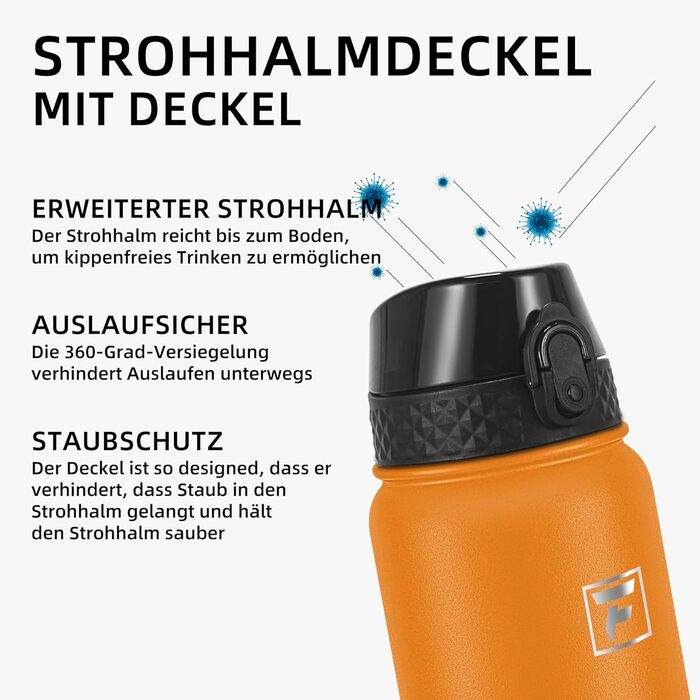 STROHHALMDECKEL MIT DECKEL

ERWEITERTER STROHHALM
Der Strohhalm reicht bis zum Boden, um kippenfreies Trinken zu ermöglichen

AUSLAUFSICHER
Die 360-Grad-Versiegelung verhindert Auslaufen unterwegs

STAUBSCHUTZ
Der Deckel ist so designed, dass er verhindert, dass Staub in den Strohhalm gelangt und hält den Strohhalm sauber

F